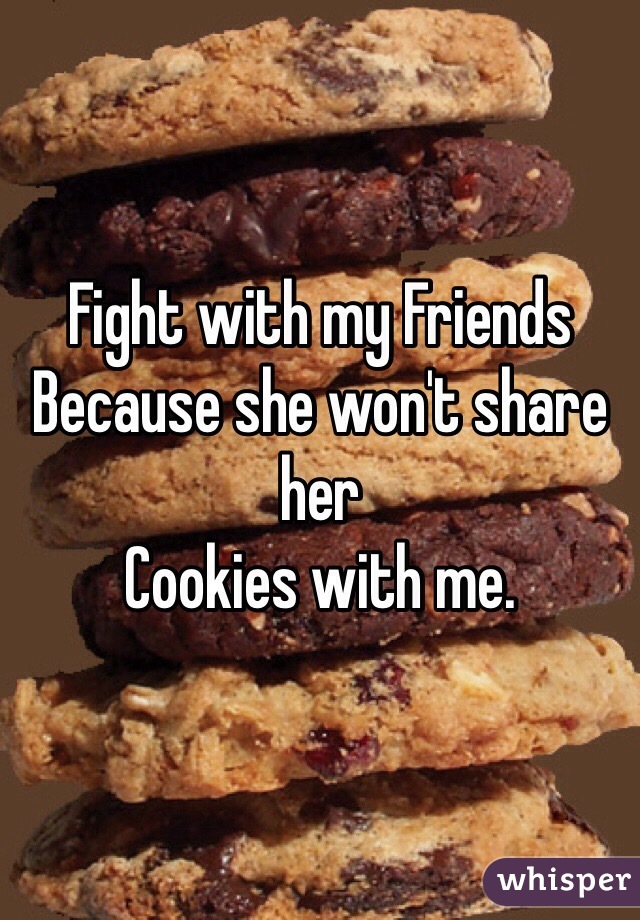 Fight with my Friends Because she won't share her
Cookies with me.

whisper